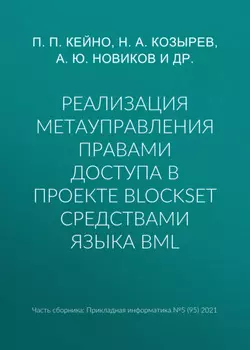 П. П. КЕЙНО, Н. А. КОЗЫРЕВ, А. Ю. НОВИКОВ И ДР.

РЕАЛИЗАЦИЯ МЕТАУПРАВЛЕНИЯ ПРАВАМИ ДОСТУПА В ПРОЕКТЕ BLOCKSET СРЕДСТВАМИ ЯЗЫКА BML

Часть сборника: Прикладная информатика №5 (95) 2021